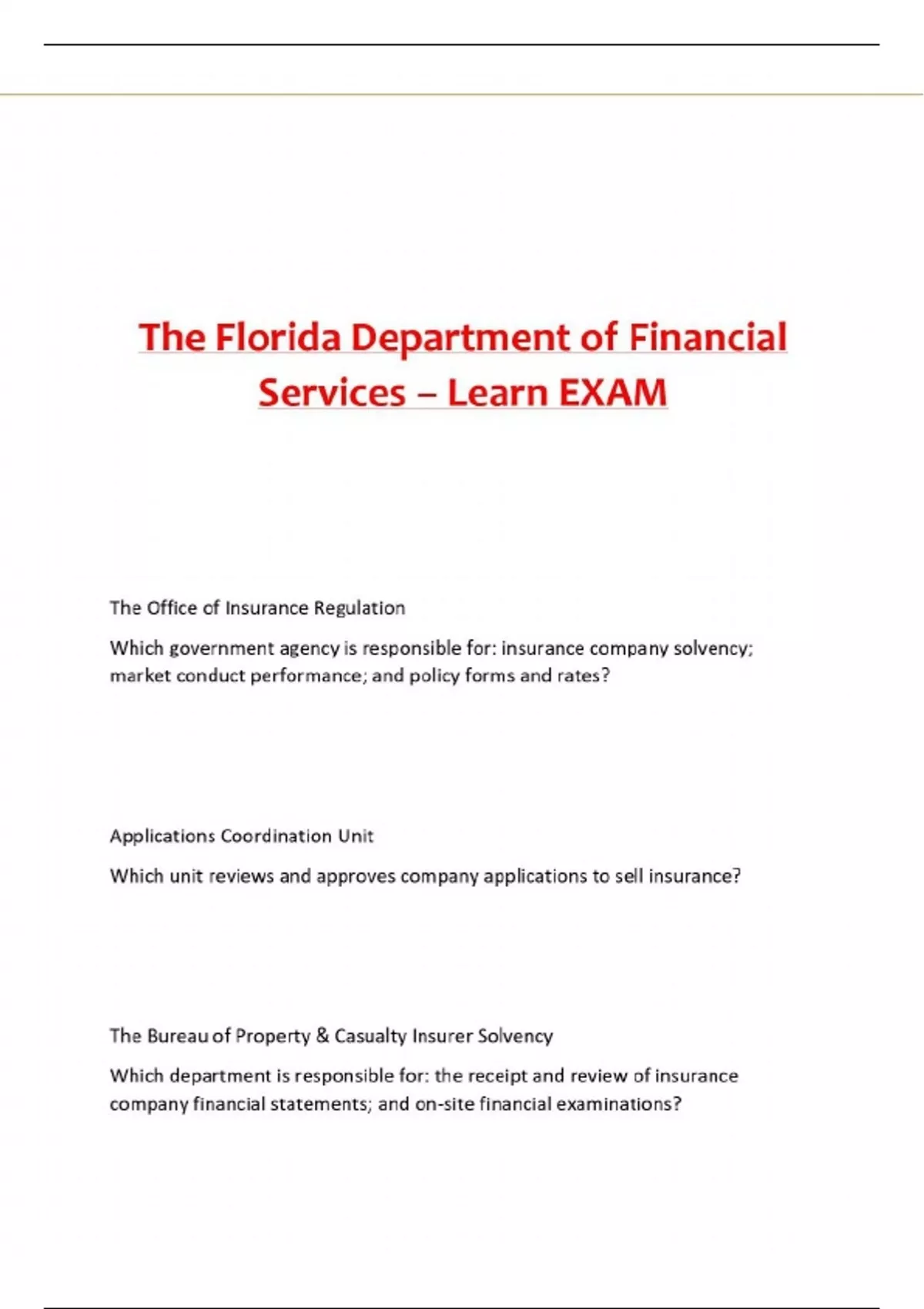 The Florida Department of Financial Services – Learn EXAM

The Office of Insurance Regulation

Which government agency is responsible for: insurance company solvency; market conduct performance; and policy forms and rates?

Applications Coordination Unit

Which unit reviews and approves company applications to sell insurance?

The Bureau of Property & Casualty Insurer Solvency

Which department is responsible for: the receipt and review of insurance company financial statements; and on-site financial examinations?